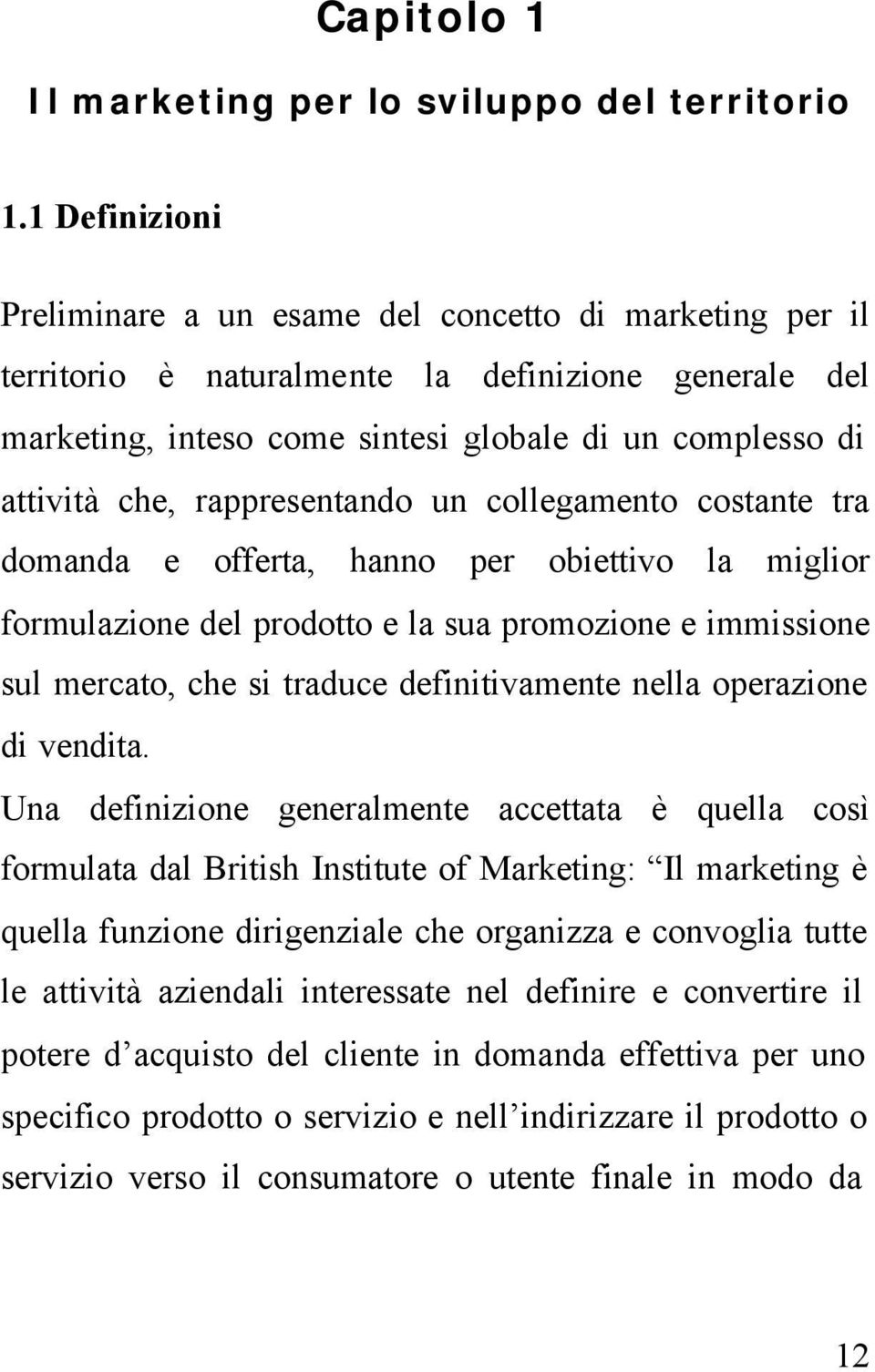 Capitolo 1

Il marketing per lo sviluppo del territorio

1.1 Definizioni

Preliminare a un esame del concetto di marketing per il territorio è naturalmente la definizione generale del marketing, inteso come sintesi globale di un complesso di attività che, rappresentando un collegamento costante tra domanda e offerta, hanno per obiettivo la miglior formulazione del prodotto e la sua promozione e immissione sul mercato, che si traduce definitivamente nella operazione di vendita.

Una definizione generalmente accettata è quella così formulata dal British Institute of Marketing: “Il marketing è quella funzione dirigenziale che organizza e convoglia tutte le attività aziendali interessate nel definire e convertire il potere d’acquisto del cliente in domanda effettiva per uno specifico prodotto o servizio e nell’indirizzare il prodotto o servizio verso il consumatore o utente finale in modo da

12